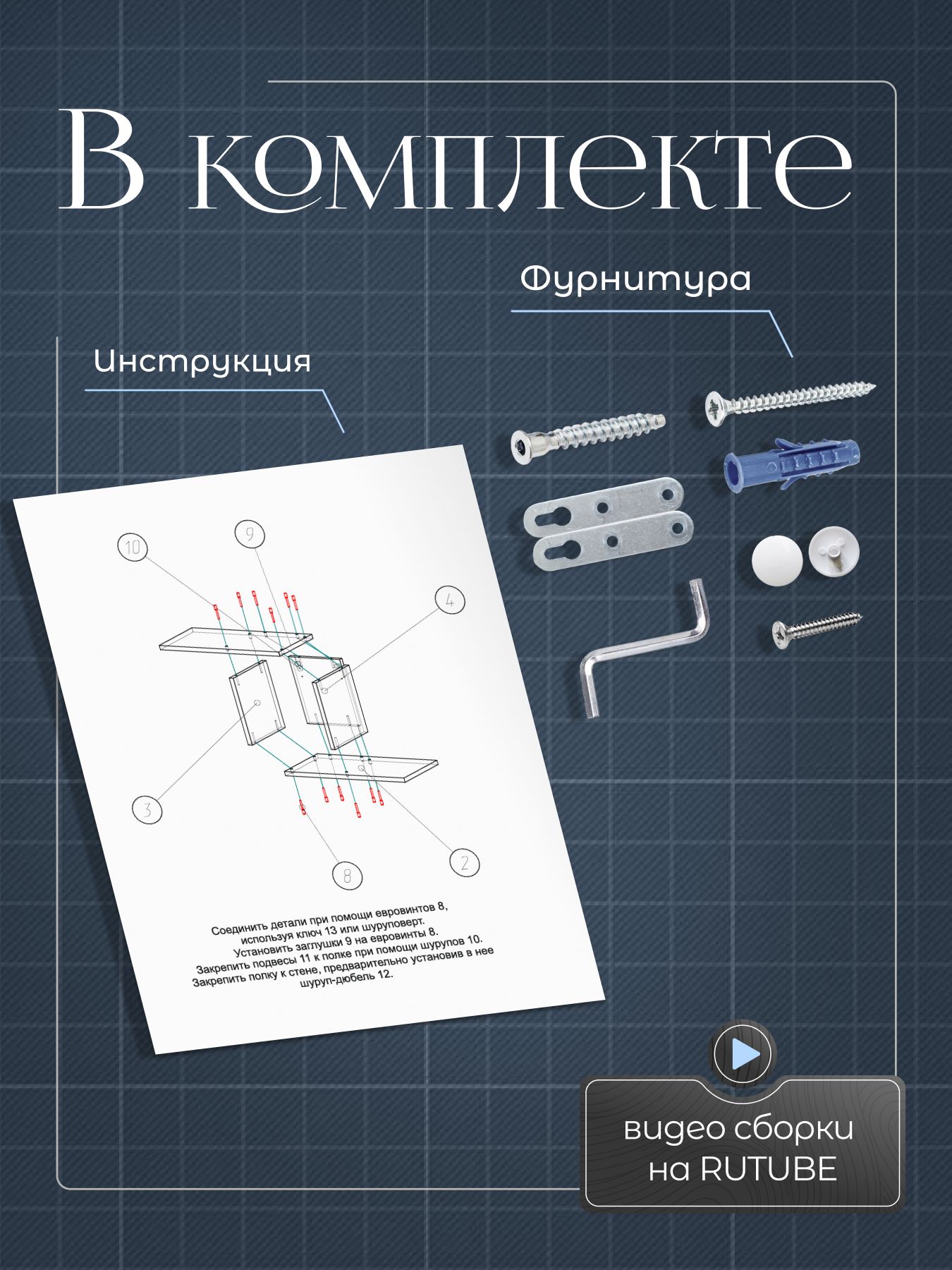 В комплекте

Фурнитура

Инструкция

10
9
4
3
8
2

Соединить детали при помощи евровинтов 8, используя ключ 13 или шуруповерт.
Установить заглушки 9 на евровинты 8.
Закрепить подвесы 11 к полке при помощи шурупов 10.
Закрепить полку к стене, предварительно установив в нее шуруп-дюбель 12.

видео сборки на RUTUBE